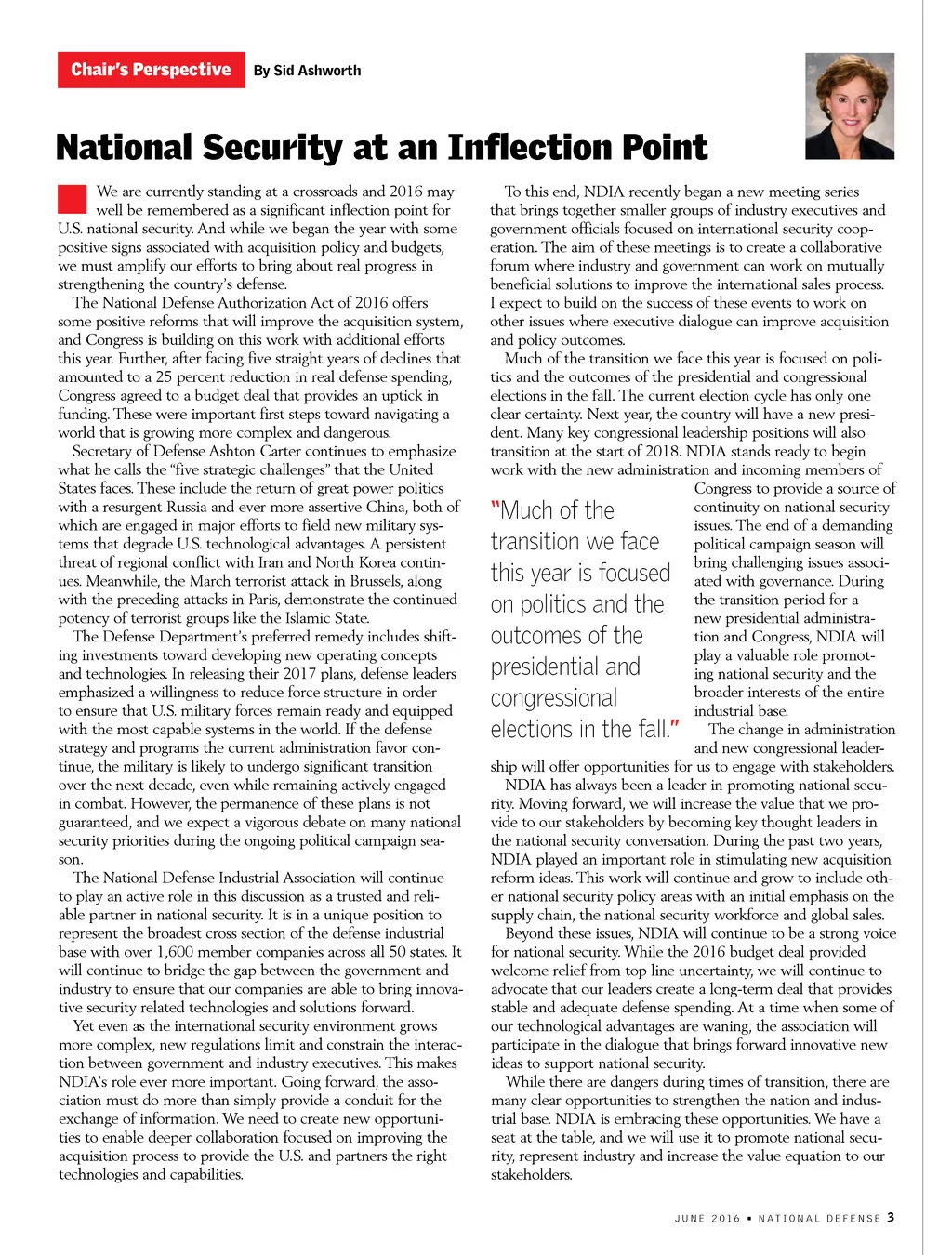 Chair's Perspective By Sid Ashworth

National Security at an Inflection Point

We are currently standing at a crossroads and 2016 may well be remembered as a significant inflection point for U.S. national security. And while we began the year with some positive signs associated with acquisition policy and budgets, we must amplify our efforts to bring about real progress in strengthening the country's defense.

The National Defense Authorization Act of 2016 offers some positive reforms that will improve the acquisition system, and Congress is building on this work with additional efforts this year. Further, after facing five straight years of declines that amounted to a 25 percent reduction in real defense spending, Congress agreed to a budget deal that provides an uptick in funding. These were important first steps toward navigating a world that is growing more complex and dangerous.

Secretary of Defense Ashton Carter continues to emphasize what he calls the "five strategic challenges" that the United States faces. These include the return of great power politics with a resurgent Russia and ever more assertive China, both of which are engaged in major efforts to field new military systems that degrade U.S. technological advantages. A persistent threat of regional conflict with Iran and North Korea continues. Meanwhile, the March terrorist attack in Brussels, along with the preceding attacks in Paris, demonstrate the continued potency of terrorist groups like the Islamic State.

The Defense Department's preferred remedy includes shifting investments toward developing new operating concepts and technologies. In releasing their 2017 plans, defense leaders emphasized a willingness to reduce force structure in order to ensure that U.S. military forces remain ready and equipped with the most capable systems in the world. If the defense strategy and programs the current administration favor continue, the military is likely to undergo significant transition over the next decade, even while remaining actively engaged in combat. However, the permanence of these plans is not guaranteed, and we expect a vigorous debate on many national security priorities during the ongoing political campaign season.

The National Defense Industrial Association will continue to play an active role in this discussion as a trusted and reliable partner in national security. It is in a unique position to represent the broadest cross section of the defense industrial base with over 1,600 member companies across all 50 states. It will continue to bridge the gap between the government and industry to ensure that our companies are able to bring innovative security related technologies and solutions forward.

Yet even as the international security environment grows more complex, new regulations limit and constrain the interaction between government and industry executives. This makes NDIA's role ever more important. Going forward, the association must do more than simply provide a conduit for the exchange of information. We need to create new opportunities to enable deeper collaboration focused on improving the acquisition process to provide the U.S. and partners the right technologies and capabilities.

To this end, NDIA recently began a new meeting series that brings together smaller groups of industry executives and government officials focused on international security cooperation. The aim of these meetings is to create a collaborative forum where industry and government can work on mutually beneficial solutions to improve the international sales process. I expect to build on the success of these events to work on other issues where executive dialogue can improve acquisition and policy outcomes.

Much of the transition we face this year is focused on politics and the outcomes of the presidential and congressional elections in the fall. The current election cycle has only one clear certainty. Next year, the country will have a new president. Many key congressional leadership positions will also transition at the start of 2018. NDIA stands ready to begin work with the new administration and incoming members of Congress to provide a source of continuity on national security issues. The end of a demanding political campaign season will bring challenging issues associated with governance. During the transition period for a new presidential administration and Congress, NDIA will play a valuable role promoting national security and the broader interests of the entire industrial base.

"Much of the transition we face this year is focused on politics and the outcomes of the presidential and congressional elections in the fall."

The change in administration and new congressional leadership will offer opportunities for us to engage with stakeholders.

NDIA has always been a leader in promoting national security. Moving forward, we will increase the value that we provide to our stakeholders by becoming key thought leaders in the national security conversation. During the past two years, NDIA played an important role in stimulating new acquisition reform ideas. This work will continue and grow to include other national security policy areas with an initial emphasis on the supply chain, the national security workforce and global sales.

Beyond these issues, NDIA will continue to be a strong voice for national security. While the 2016 budget deal provided welcome relief from top line uncertainty, we will continue to advocate that our leaders create a long-term deal that provides stable and adequate defense spending. At a time when some of our technological advantages are waning, the association will participate in the dialogue that brings forward innovative new ideas to support national security.

While there are dangers during times of transition, there are many clear opportunities to strengthen the nation and industrial base. NDIA is embracing these opportunities. We have a seat at the table, and we will use it to promote national security, represent industry and increase the value equation to our stakeholders.

JUNE 2016 • NATIONAL DEFENSE 3